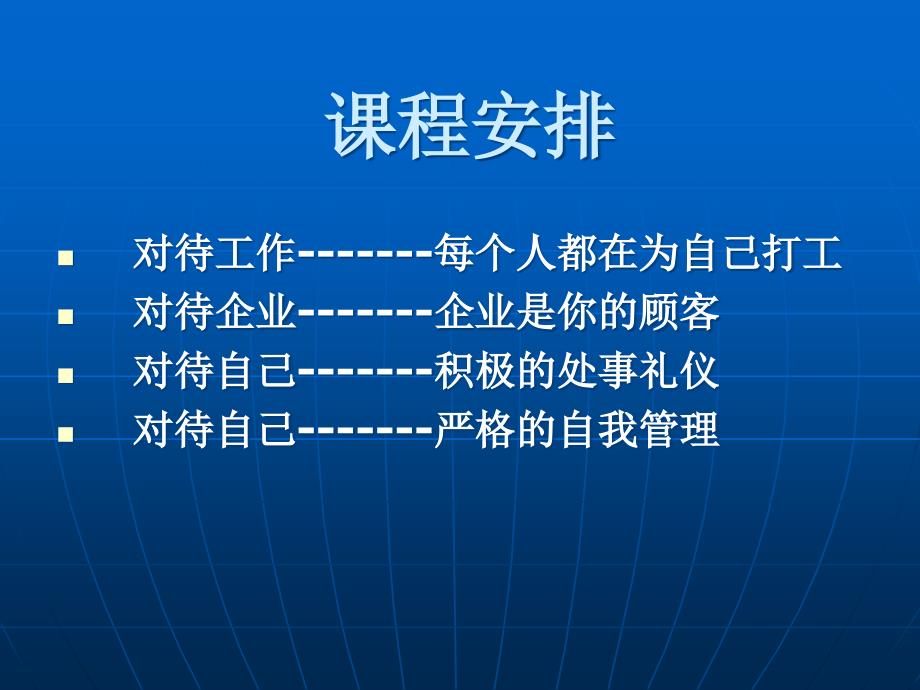 课程安排

- 对待工作-------每个人都在为自己打工
- 对待企业-------企业是你的顾客
- 对待自己-------积极的处事礼仪
- 对待自己-------严格的自我管理